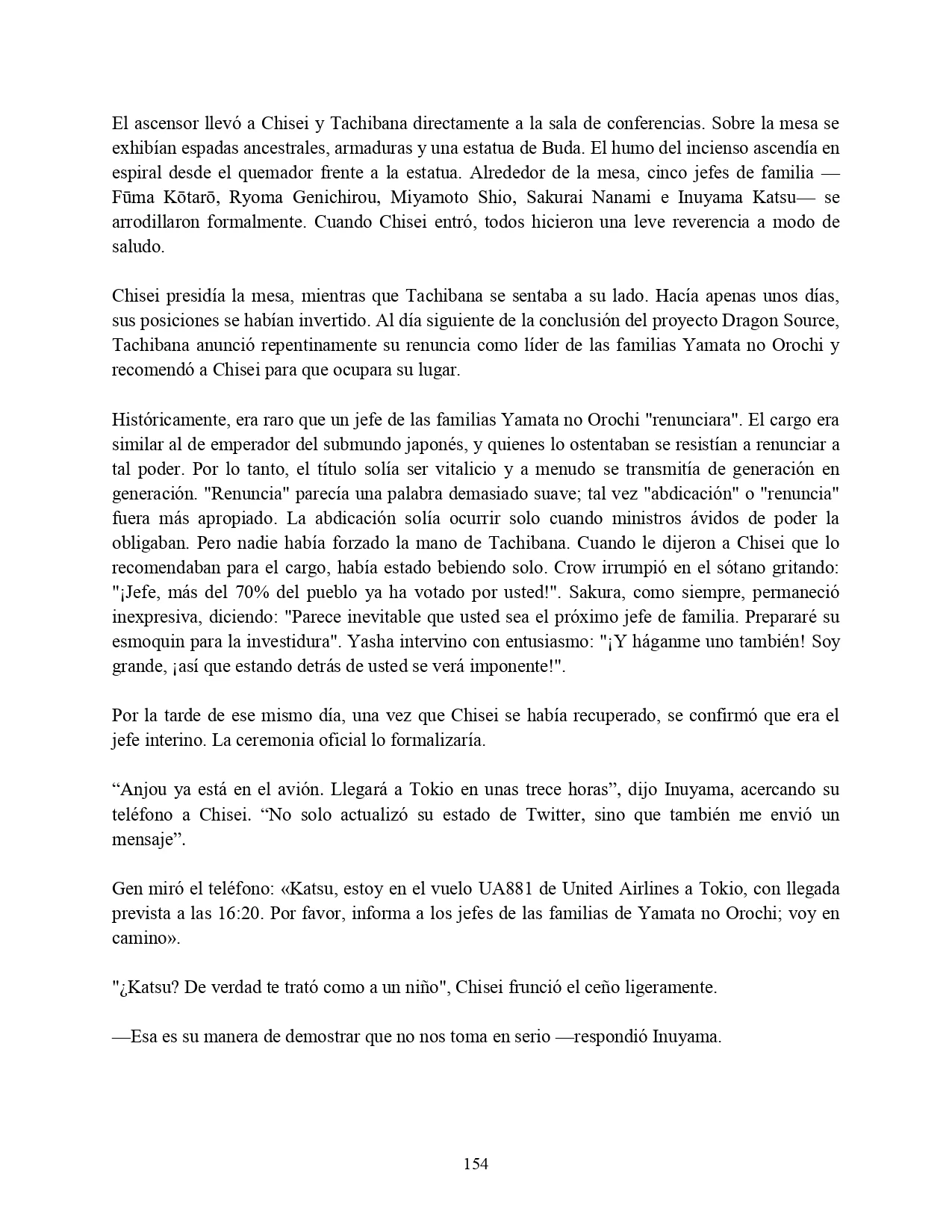 El ascensor llevó a Chisei y Tachibana directamente a la sala de conferencias. Sobre la mesa se exhibían espadas ancestrales, armaduras y una estatua de Buda. El humo del incienso ascendía en espiral desde el quemador frente a la estatua. Alrededor de la mesa, cinco jefes de familia —Fūma Kōtarō, Ryoma Genichirou, Miyamoto Shio, Sakurai Nanami e Inuyama Katsu— se arrodillaron formalmente. Cuando Chisei entró, todos hicieron una leve reverencia a modo de saludo.

Chisei presidía la mesa, mientras que Tachibana se sentaba a su lado. Hacía apenas unos días, sus posiciones se habían invertido. Al día siguiente de la conclusión del proyecto Dragon Source, Tachibana anunció repentinamente su renuncia como líder de las familias Yamata no Orochi y recomendó a Chisei para que ocupara su lugar.

Históricamente, era raro que un jefe de las familias Yamata no Orochi "renunciara". El cargo era similar al de emperador del submundo japonés, y quienes lo ostentaban se resistían a renunciar a tal poder. Por lo tanto, el título solía ser vitalicio y a menudo se transmitía de generación en generación. "Renuncia" parecía una palabra demasiado suave; tal vez "abdicación" o "renuncia" fuera más apropiado. La abdicación solía ocurrir solo cuando ministros ávidos de poder la obligaban. Pero nadie había forzado la mano de Tachibana. Cuando le dijeron a Chisei que lo recomendaban para el cargo, había estado bebiendo solo. Crow irrumpió en el sótano gritando: "¡Jefe, más del 70% del pueblo ya ha votado por usted!". Sakura, como siempre, permaneció inexpresiva, diciendo: "Parece inevitable que usted sea el próximo jefe de familia. Prepararé su esmoquin para la investidura". Yasha intervino con entusiasmo: "¡Y háganme uno también! Soy grande, ¡así que estando detrás de usted se verá imponente!".

Por la tarde de ese mismo día, una vez que Chisei se había recuperado, se confirmó que era el jefe interino. La ceremonia oficial lo formalizaría.

“Anjou ya está en el avión. Llegará a Tokio en unas trece horas”, dijo Inuyama, acercando su teléfono a Chisei. “No solo actualizó su estado de Twitter, sino que también me envió un mensaje”.

Gen miró el teléfono: «Katsu, estoy en el vuelo UA881 de United Airlines a Tokio, con llegada prevista a las 16:20. Por favor, informa a los jefes de las familias de Yamata no Orochi; voy en camino».

"¿Katsu? De verdad te trató como a un niño", Chisei frunció el ceño ligeramente.

—Esa es su manera de demostrar que no nos toma en serio —respondió Inuyama.

154